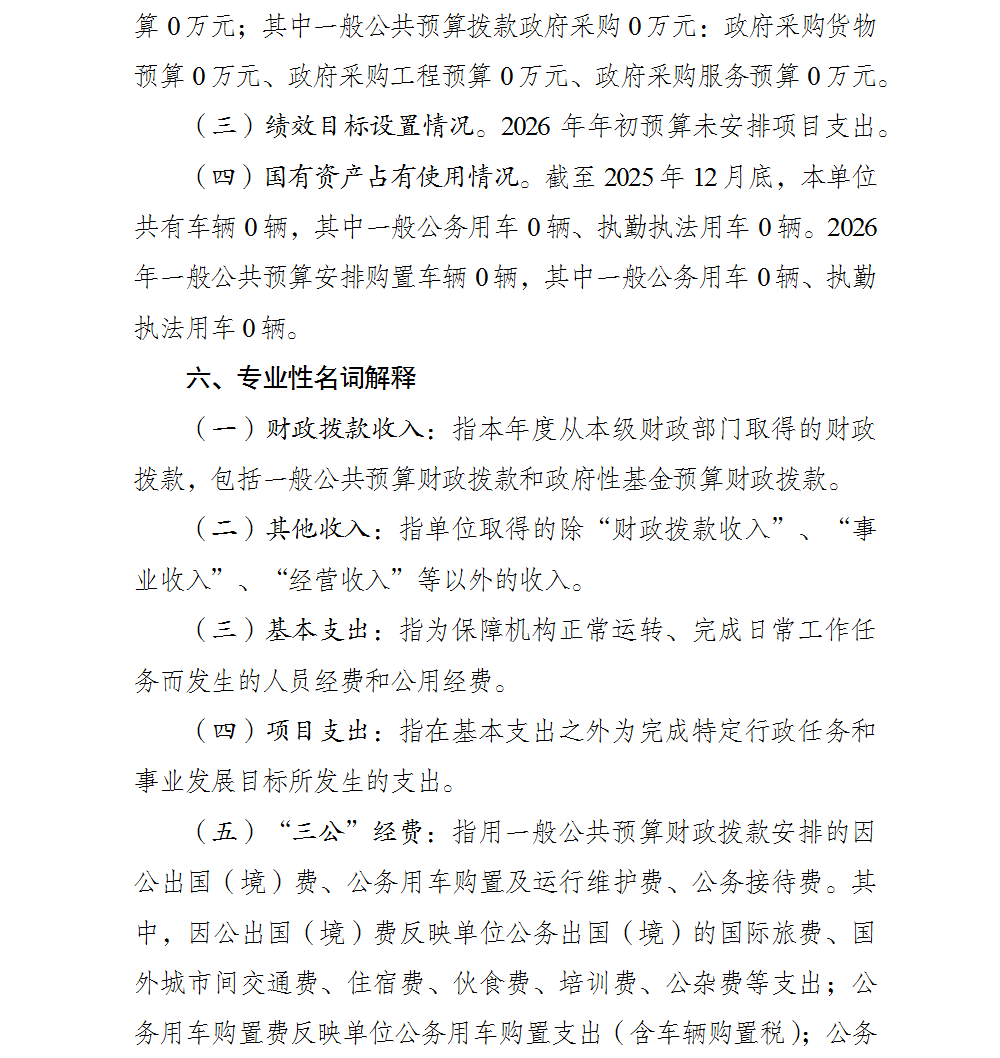 算 0 万元；其中一般公共预算拨款政府采购 0 万元：政府采购货物预算 0 万元、政府采购工程预算 0 万元、政府采购服务预算 0 万元。

（三）绩效目标设置情况。2026 年年初预算未安排项目支出。

（四）国有资产占有使用情况。截至 2025 年 12 月底，本单位共有车辆 0 辆，其中一般公务用车 0 辆、执勤执法用车 0 辆。2026 年一般公共预算安排购置车辆 0 辆，其中一般公务用车 0 辆、执勤执法用车 0 辆。

六、专业性名词解释

（一）财政拨款收入：指本年度从本级财政部门取得的财政拨款，包括一般公共预算财政拨款和政府性基金预算财政拨款。

（二）其他收入：指单位取得的除“财政拨款收入”、“事业收入”、“经营收入”等以外的收入。

（三）基本支出：指为保障机构正常运转、完成日常工作任务而发生的人员经费和公用经费。

（四）项目支出：指在基本支出之外为完成特定行政任务和事业发展目标所发生的支出。

（五）“三公”经费：指用一般公共预算财政拨款安排的因公出国（境）费、公务用车购置及运行维护费、公务接待费。其中，因公出国（境）费反映单位公务出国（境）的国际旅费、国外城市间交通费、住宿费、伙食费、培训费、公杂费等支出；公务用车购置费反映单位公务用车购置支出（含车辆购置税）；公务